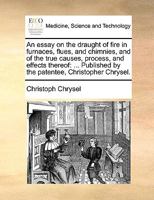 ECCO

Medicine, Science and Technology

An essay on the draught of fire in furnaces, flues, and chimnies, and of the true causes, process, and effects thereof: ... Published by the patentee, Christopher Chrysel.

Christoph Chrysel